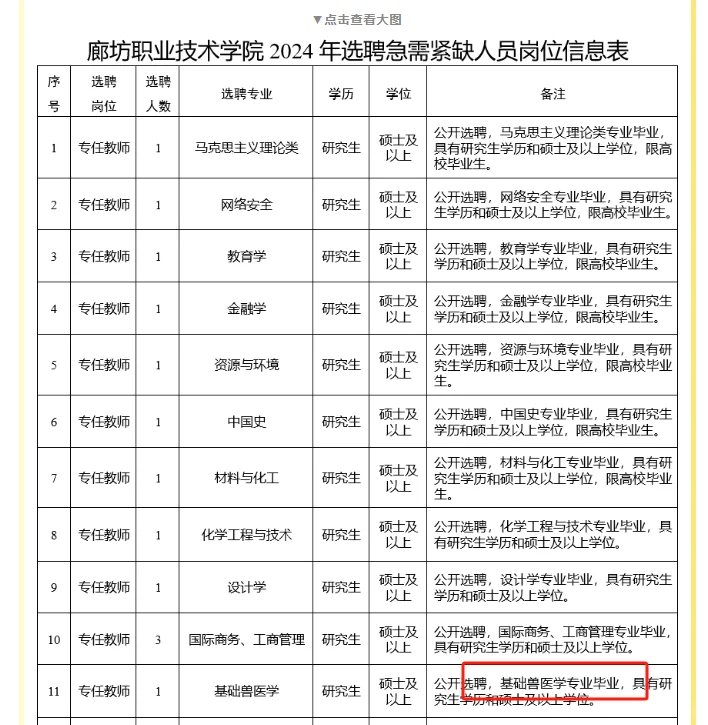 ▼点击查看大图

廊坊职业技术学院 2024 年选聘急需紧缺人员岗位信息表

| 序号 | 选聘岗位 | 选聘人数 | 选聘专业 | 学历 | 学位 | 备注 |
|---|---|---|---|---|---|---|
| 1 | 专任教师 | 1 | 马克思主义理论类 | 研究生 | 硕士及以上 | 公开选聘，马克思主义理论类专业毕业，具有研究生学历和硕士及以上学位，限高校毕业生。 |
| 2 | 专任教师 | 1 | 网络安全 | 研究生 | 硕士及以上 | 公开选聘，网络安全专业毕业，具有研究生学历和硕士及以上学位，限高校毕业生。 |
| 3 | 专任教师 | 1 | 教育学 | 研究生 | 硕士及以上 | 公开选聘，教育学专业毕业，具有研究生学历和硕士及以上学位，限高校毕业生。 |
| 4 | 专任教师 | 1 | 金融学 | 研究生 | 硕士及以上 | 公开选聘，金融学专业毕业，具有研究生学历和硕士及以上学位，限高校毕业生。 |
| 5 | 专任教师 | 1 | 资源与环境 | 研究生 | 硕士及以上 | 公开选聘，资源与环境专业毕业，具有研究生学历和硕士及以上学位，限高校毕业生。 |
| 6 | 专任教师 | 1 | 中国史 | 研究生 | 硕士及以上 | 公开选聘，中国史专业毕业，具有研究生学历和硕士及以上学位，限高校毕业生。 |
| 7 | 专任教师 | 1 | 材料与化工 | 研究生 | 硕士及以上 | 公开选聘，材料与化工专业毕业，具有研究生学历和硕士及以上学位，限高校毕业生。 |
| 8 | 专任教师 | 1 | 化学工程与技术 | 研究生 | 硕士及以上 | 公开选聘，化学工程与技术专业毕业，具有研究生学历和硕士及以上学位。 |
| 9 | 专任教师 | 1 | 设计学 | 研究生 | 硕士及以上 | 公开选聘，设计学专业毕业，具有研究生学历和硕士及以上学位。 |
| 10 | 专任教师 | 3 | 国际商务、工商管理 | 研究生 | 硕士及以上 | 公开选聘，国际商务、工商管理专业毕业，具有研究生学历和硕士及以上学位。 |
| 11 | 专任教师 | 1 | 基础兽医学 | 研究生 | 硕士及以上 | 公开选聘，基础兽医学专业毕业，具有研究生学历和硕士及以上学位。 |